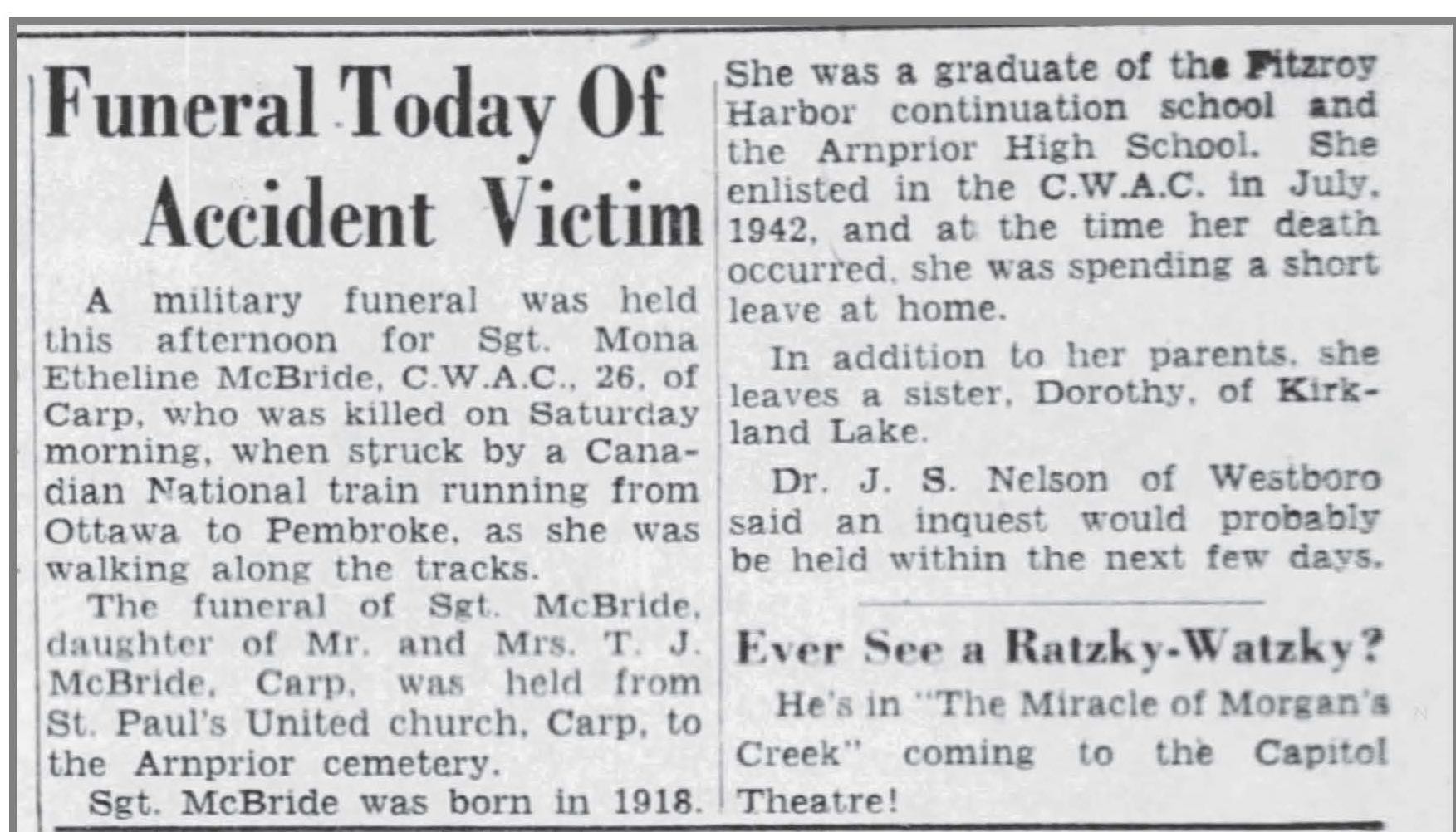 Funeral Today Of Accident Victim

A military funeral was held this afternoon for Sgt. Mona Etheline McBride, C.W.A.C., 26, of Carp, who was killed on Saturday morning, when struck by a Canadian National train running from Ottawa to Pembroke, as she was walking along the tracks.

The funeral of Sgt. McBride, daughter of Mr. and Mrs. T. J. McBride, Carp, was held from St. Paul's United church, Carp, to the Arnprior cemetery.

Sgt. McBride was born in 1918. She was a graduate of the Fitzroy Harbor continuation school and the Arnprior High School. She enlisted in the C.W.A.C. in July, 1942, and at the time her death occurred, she was spending a short leave at home.

In addition to her parents, she leaves a sister, Dorothy, of Kirkland Lake.

Dr. J. S. Nelson of Westboro said an inquest would probably be held within the next few days.

Ever See a Ratzky-Watzky?

He's in "The Miracle of Morgan's Creek" coming to the Capitol Theatre!